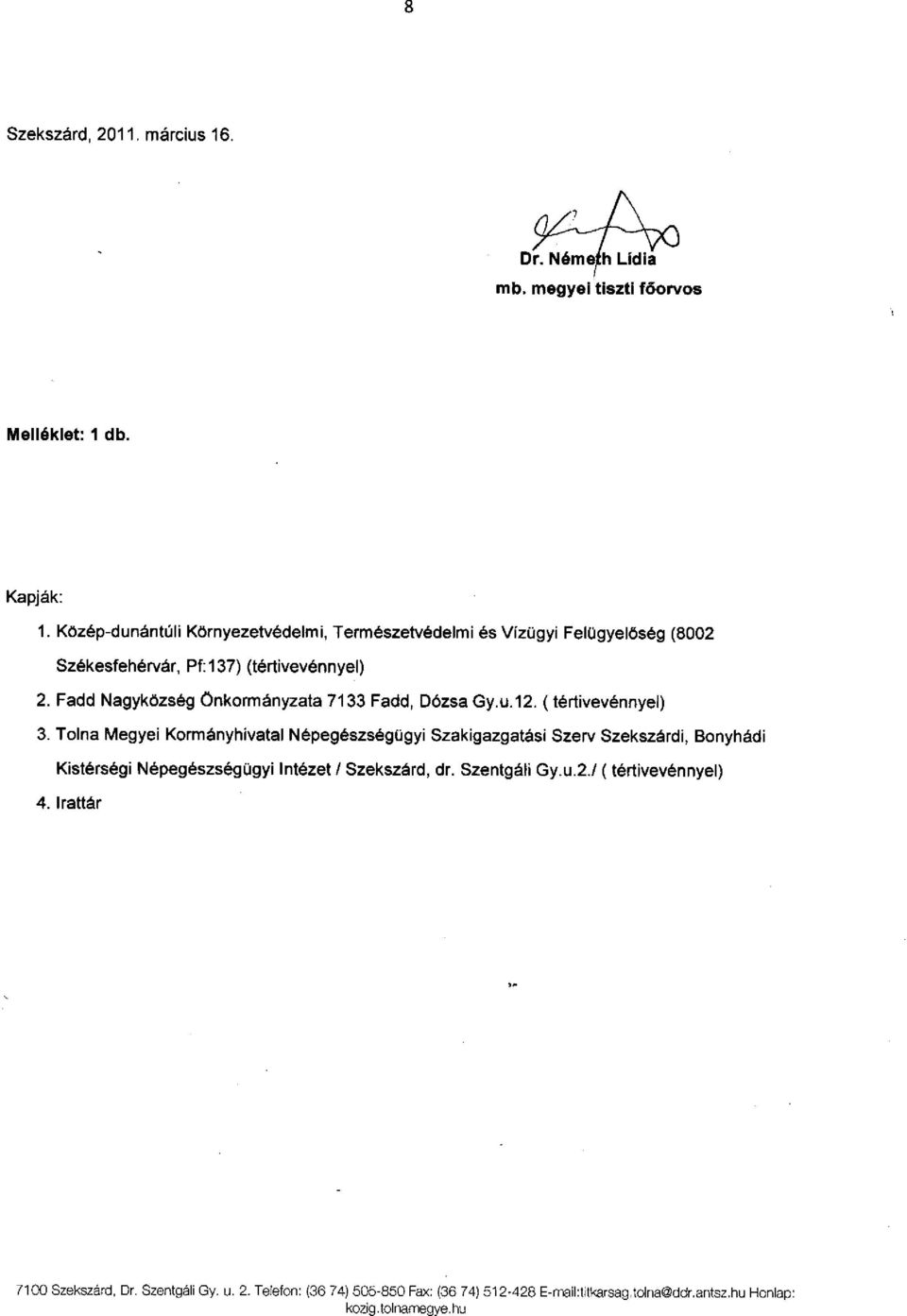 8

Szekszárd, 2011. március 16.

Dr. Németh Lídia
mb. megyei tiszti főorvos

Melléklet: 1 db.

Kapják:
1. Közép-dunántúli Környezetvédelmi, Természetvédelmi és Vízügyi Felügyelőség (8002 Székesfehérvár, Pf:137) (tértivevénnyel)
2. Fadd Nagyközség Önkormányzata 7133 Fadd, Dózsa Gy.u.12. ( tértivevénnyel)
3. Tolna Megyei Kormányhivatal Népegészségügyi Szakigazgatási Szerv Szekszárdi, Bonyhádi Kistérségi Népegészségügyi Intézet / Szekszárd, dr. Szentgáli Gy.u.2./ ( tértivevénnyel)
4. Irattár

7100 Szekszárd, Dr. Szentgáli Gy. u. 2. Telefon: (36 74) 505-850 Fax: (36 74) 512-428 E-mail:titkarsag.tolna@ddr.antsz.hu Honlap: kozig.tolnamegye.hu